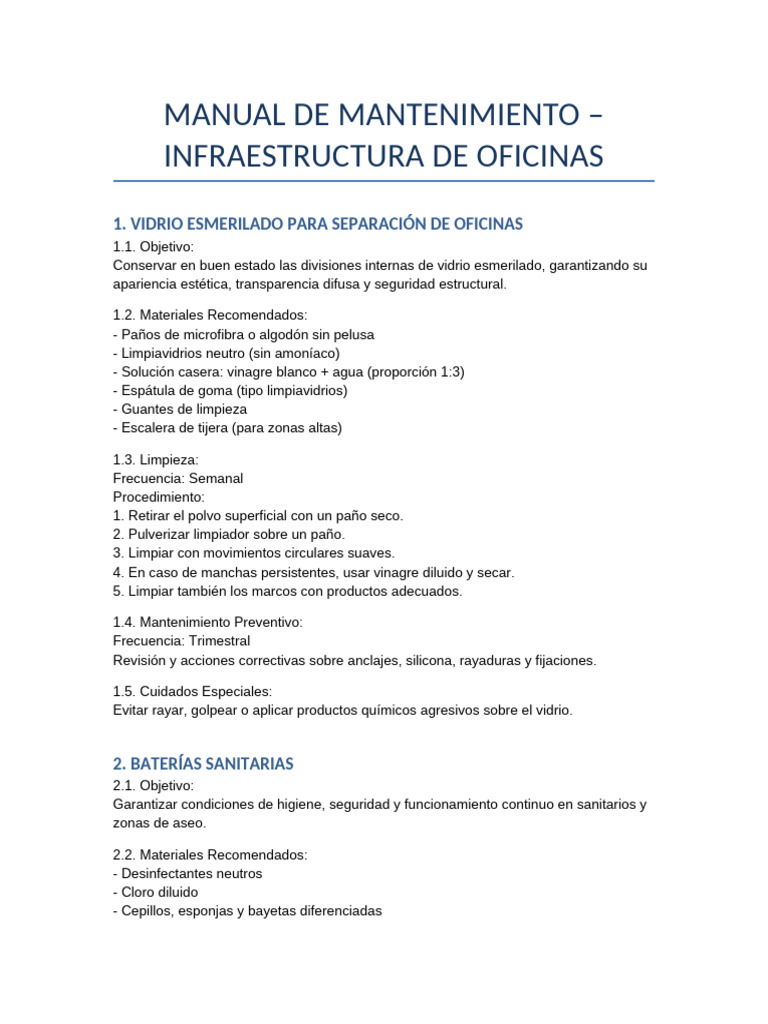 MANUAL DE MANTENIMIENTO – INFRAESTRUCTURA DE OFICINAS

1. VIDRIO ESMERILADO PARA SEPARACIÓN DE OFICINAS

1.1. Objetivo:
Conservar en buen estado las divisiones internas de vidrio esmerilado, garantizando su apariencia estética, transparencia difusa y seguridad estructural.

1.2. Materiales Recomendados:
- Paños de microfibra o algodón sin pelusa
- Limpiavidrios neutro (sin amoníaco)
- Solución casera: vinagre blanco + agua (proporción 1:3)
- Espátula de goma (tipo limpiavidrios)
- Guantes de limpieza
- Escalera de tijera (para zonas altas)

1.3. Limpieza:
Frecuencia: Semanal
Procedimiento:
1. Retirar el polvo superficial con un paño seco.
2. Pulverizar limpiador sobre un paño.
3. Limpiar con movimientos circulares suaves.
4. En caso de manchas persistentes, usar vinagre diluido y secar.
5. Limpiar también los marcos con productos adecuados.

1.4. Mantenimiento Preventivo:
Frecuencia: Trimestral
Revisión y acciones correctivas sobre anclajes, silicona, rayaduras y fijaciones.

1.5. Cuidados Especiales:
Evitar rayar, golpear o aplicar productos químicos agresivos sobre el vidrio.

2. BATERÍAS SANITARIAS

2.1. Objetivo:
Garantizar condiciones de higiene, seguridad y funcionamiento continuo en sanitarios y zonas de aseo.

2.2. Materiales Recomendados:
- Desinfectantes neutros
- Cloro diluido
- Cepillos, esponjas y bayetas diferenciadas